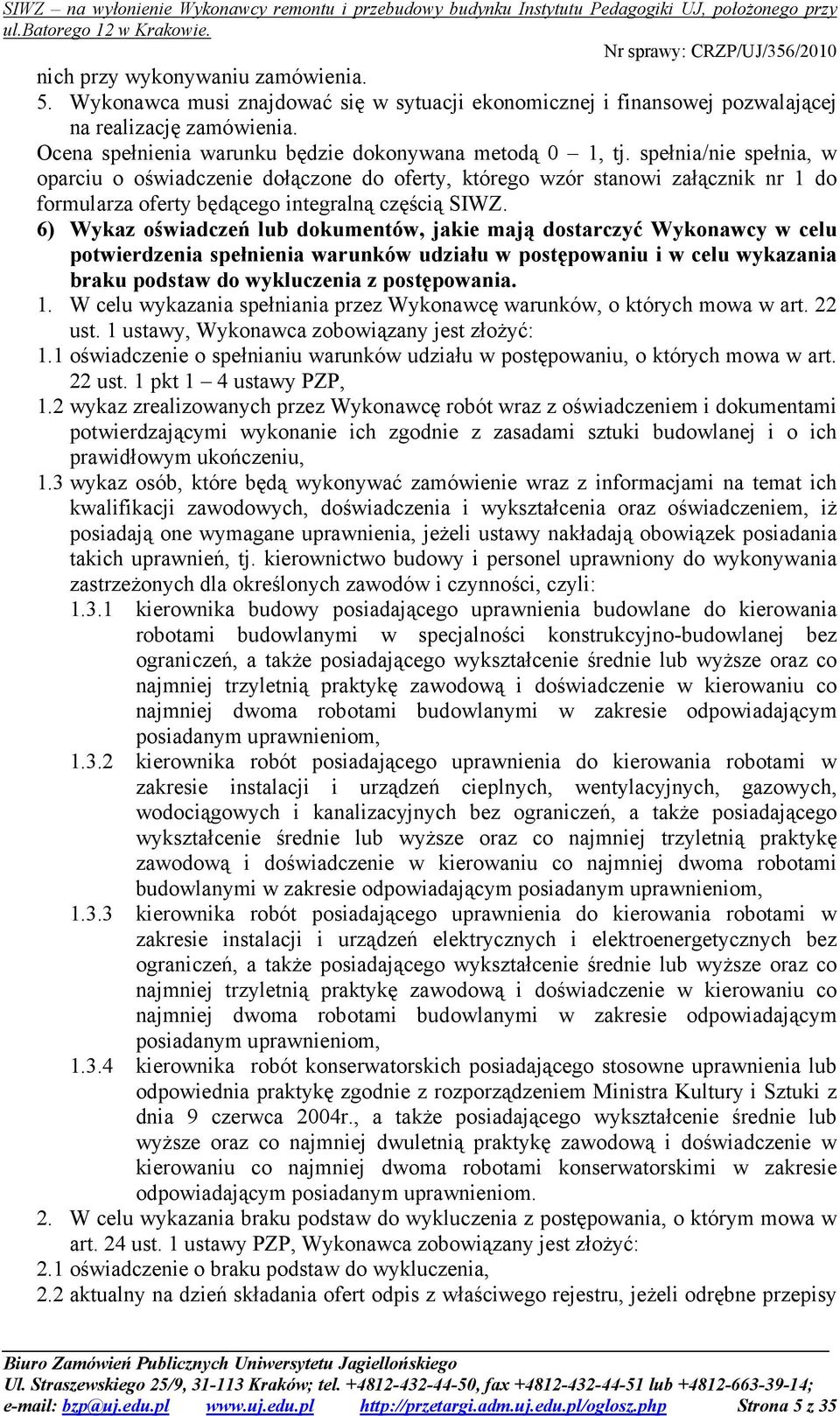 SIWZ – na wyłonienie Wykonawcy remontu i przebudowy budynku Instytutu Pedagogiki UJ, położonego przy ul.Batorego 12 w Krakowie.

Nr sprawy: CRZP/UJ/356/2010

nich przy wykonywaniu zamówienia.

5. Wykonawca musi znajdować się w sytuacji ekonomicznej i finansowej pozwalającej na realizację zamówienia.

Ocena spełnienia warunku będzie dokonywana metodą 0 – 1, tj. spełnia/nie spełnia, w oparciu o oświadczenie dołączone do oferty, którego wzór stanowi załącznik nr 1 do formularza oferty będącego integralną częścią SIWZ.

6) Wykaz oświadczeń lub dokumentów, jakie mają dostarczyć Wykonawcy w celu potwierdzenia spełnienia warunków udziału w postępowaniu i w celu wykazania braku podstaw do wykluczenia z postępowania.

1. W celu wykazania spełniania przez Wykonawcę warunków, o których mowa w art. 22 ust. 1 ustawy, Wykonawca zobowiązany jest złożyć:

1.1 oświadczenie o spełnianiu warunków udziału w postępowaniu, o których mowa w art. 22 ust. 1 pkt 1 – 4 ustawy PZP,

1.2 wykaz zrealizowanych przez Wykonawcę robót wraz z oświadczeniem i dokumentami potwierdzającymi wykonanie ich zgodnie z zasadami sztuki budowlanej i o ich prawidłowym ukończeniu,

1.3 wykaz osób, które będą wykonywać zamówienie wraz z informacjami na temat ich kwalifikacji zawodowych, doświadczenia i wykształcenia oraz oświadczeniem, iż posiadają one wymagane uprawnienia, jeżeli ustawy nakładają obowiązek posiadania takich uprawnień, tj. kierownictwo budowy i personel uprawniony do wykonywania zastrzeżonych dla określonych zawodów i czynności, czyli:

1.3.1 kierownika budowy posiadającego uprawnienia budowlane do kierowania robotami budowlanymi w specjalności konstrukcyjno-budowlanej bez ograniczeń, a także posiadającego wykształcenie średnie lub wyższe oraz co najmniej trzyletnią praktykę zawodową i doświadczenie w kierowaniu co najmniej dwoma robotami budowlanymi w zakresie odpowiadającym posiadanym uprawnieniom,

1.3.2 kierownika robót posiadającego uprawnienia do kierowania robotami w zakresie instalacji i urządzeń cieplnych, wentylacyjnych, gazowych, wodociągowych i kanalizacyjnych bez ograniczeń, a także posiadającego wykształcenie średnie lub wyższe oraz co najmniej trzyletnią praktykę zawodową i doświadczenie w kierowaniu co najmniej dwoma robotami budowlanymi w zakresie odpowiadającym posiadanym uprawnieniom,

1.3.3 kierownika robót posiadającego uprawnienia do kierowania robotami w zakresie instalacji i urządzeń elektrycznych i elektroenergetycznych bez ograniczeń, a także posiadającego wykształcenie średnie lub wyższe oraz co najmniej trzyletnią praktykę zawodową i doświadczenie w kierowaniu co najmniej dwoma robotami budowlanymi w zakresie odpowiadającym posiadanym uprawnieniom,

1.3.4 kierownika robót konserwatorskich posiadającego stosowne uprawnienia lub odpowiednia praktykę zgodnie z rozporządzeniem Ministra Kultury i Sztuki z dnia 9 czerwca 2004r., a także posiadającego wykształcenie średnie lub wyższe oraz co najmniej dwuletnią praktykę zawodową i doświadczenie w kierowaniu co najmniej dwoma robotami konserwatorskimi w zakresie odpowiadającym posiadanym uprawnieniom.

2. W celu wykazania braku podstaw do wykluczenia z postępowania, o którym mowa w art. 24 ust. 1 ustawy PZP, Wykonawca zobowiązany jest złożyć:

2.1 oświadczenie o braku podstaw do wykluczenia,

2.2 aktualny na dzień składania ofert odpis z właściwego rejestru, jeżeli odrębne przepisy

Biuro Zamówień Publicznych Uniwersytetu Jagiellońskiego
Ul. Straszewskiego 25/9, 31-113 Kraków; tel. +4812-432-44-50, fax +4812-432-44-51 lub +4812-663-39-14;
e-mail: bzp@uj.edu.pl www.uj.edu.pl http://przetargi.adm.uj.edu.pl/oglosz.php Strona 5 z 35